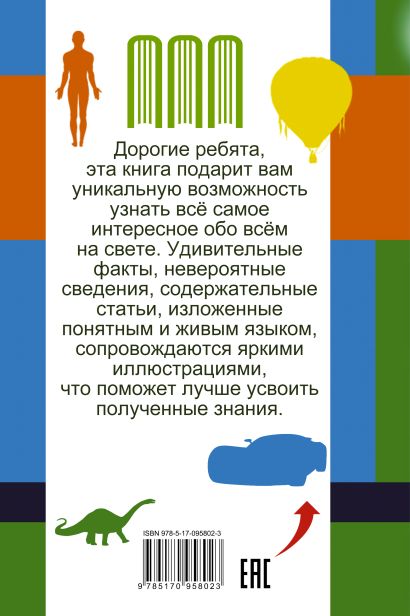 Дорогие ребята, эта книга подарит вам уникальную возможность узнать всё самое интересное обо всём на свете. Удивительные факты, невероятные сведения, содержательные статьи, изложенные понятным и живым языком, сопровождаются яркими иллюстрациями, что поможет лучше усвоить полученные знания.

ISBN 978-5-17-095802-3

9 785170 958023

EAC